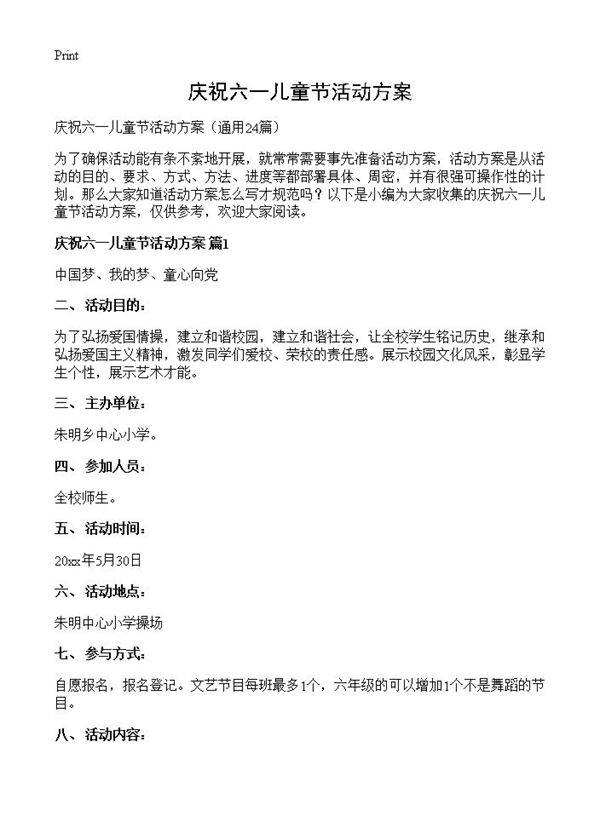 Print

庆祝六一儿童节活动方案

庆祝六一儿童节活动方案（通用24篇）

为了确保活动能有条不紊地开展，就常常需要事先准备活动方案，活动方案是从活动的目的、要求、方式、方法、进度等都部署具体、周密，并有很强可操作性的计划。那么大家知道活动方案怎么写才规范吗？以下是小编为大家收集的庆祝六一儿童节活动方案，仅供参考，欢迎大家阅读。

庆祝六一儿童节活动方案 篇1

中国梦、我的梦、童心向党

二、活动目的：

为了弘扬爱国情操，建立和谐校园，建立和谐社会，让全校学生铭记历史，继承和弘扬爱国主义精神，激发同学们爱校、荣校的责任感。展示校园文化风采，彰显学生个性，展示艺术才能。

三、主办单位：

朱明乡中心小学。

四、参加人员：

全校师生。

五、活动时间：

20xx年5月30日

六、活动地点：

朱明中心小学操场

七、参与方式：

自愿报名，报名登记。文艺节目每班最多1个，六年级的可以增加1个不是舞蹈的节目。

八、活动内容：